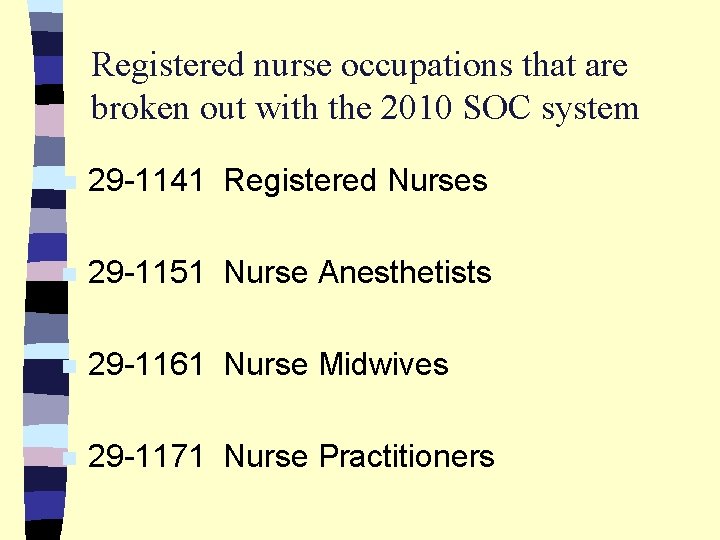 Registered nurse occupations that are broken out with the 2010 SOC system

• 29-1141 Registered Nurses

• 29-1151 Nurse Anesthetists

• 29-1161 Nurse Midwives

• 29-1171 Nurse Practitioners